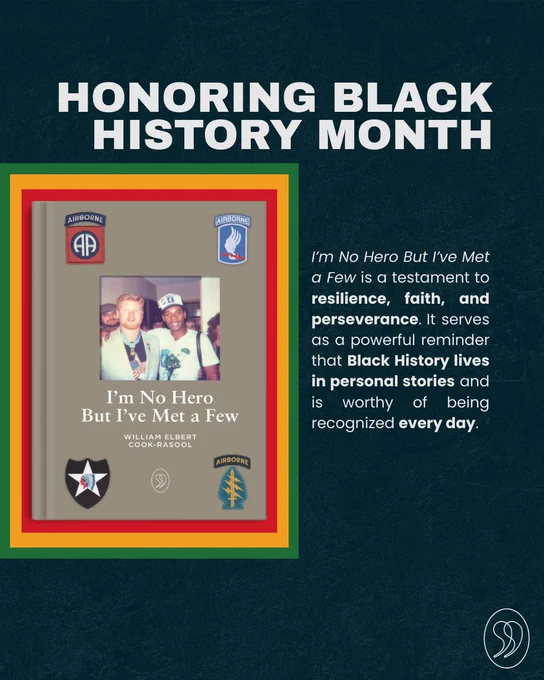 HONORING BLACK HISTORY MONTH

AIRBORNE

AA

AIRBORNE

I'm No Hero But I've Met a Few

WILLIAM ELBERT COOK-RASOOL

AIRBORNE

I'm No Hero But I've Met a Few is a testament to resilience, faith, and perseverance. It serves as a powerful reminder that Black History lives in personal stories and is worthy of being recognized every day.